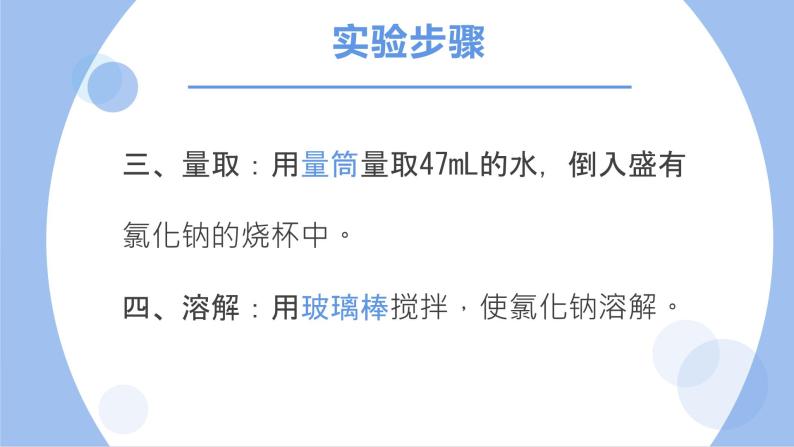 实验步骤

三、量取：用量筒量取47mL的水，倒入盛有氯化钠的烧杯中。

四、溶解：用玻璃棒搅拌，使氯化钠溶解。